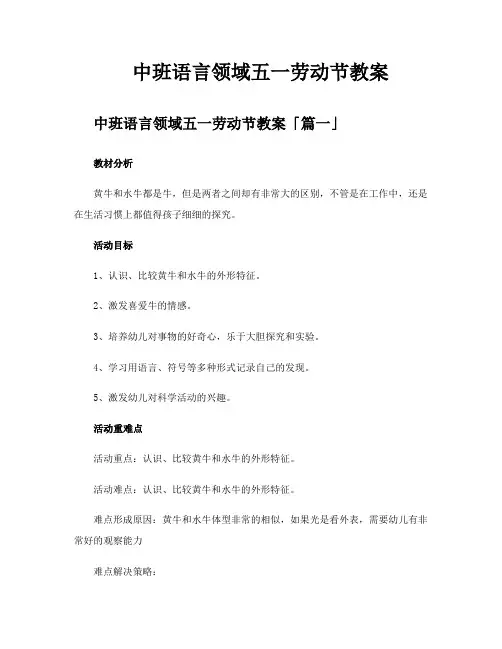 中班语言领域五一劳动节教案

中班语言领域五一劳动节教案「篇一」

教材分析

黄牛和水牛都是牛，但是两者之间却有非常大的区别，不管是在工作中，还是在生活习惯上都值得孩子细细的探究。

活动目标

1、认识、比较黄牛和水牛的外形特征。

2、激发喜爱牛的情感。

3、培养幼儿对事物的好奇心，乐于大胆探究和实验。

4、学习用语言、符号等多种形式记录自己的发现。

5、激发幼儿对科学活动的兴趣。

活动重难点

活动重点：认识、比较黄牛和水牛的外形特征。

活动难点：认识、比较黄牛和水牛的外形特征。

难点形成原因：黄牛和水牛体型非常的相似，如果光是看外表，需要幼儿有非常好的观察能力

难点解决策略：